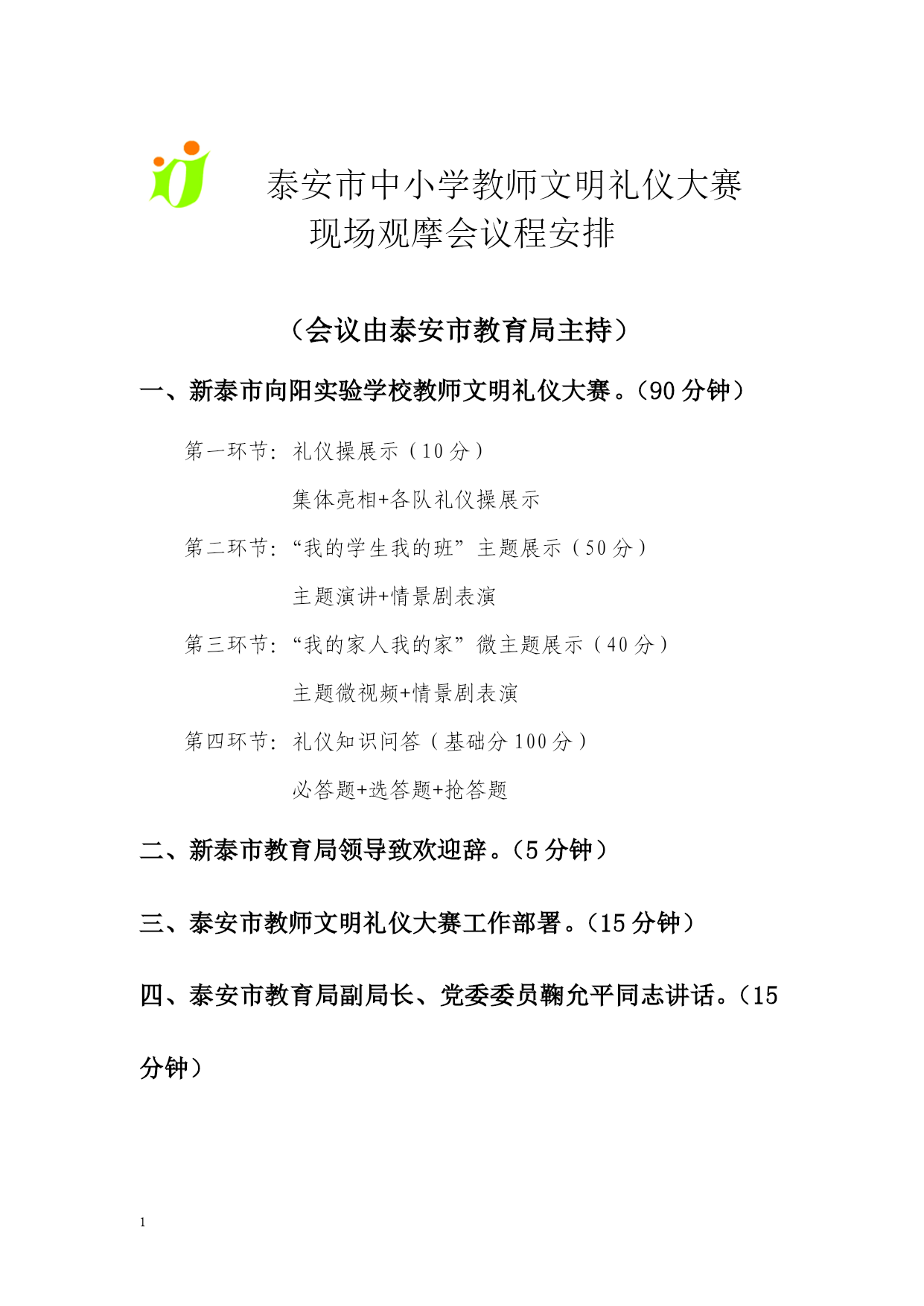 泰安市中小学教师文明礼仪大赛
现场观摩会议程安排

（会议由泰安市教育局主持）

一、新泰市向阳实验学校教师文明礼仪大赛。（90 分钟）

第一环节：礼仪操展示（10 分）

集体亮相+各队礼仪操展示

第二环节：“我的学生我的班”主题展示（50 分）

主题演讲+情景剧表演

第三环节：“我的家人我的家”微主题展示（40 分）

主题微视频+情景剧表演

第四环节：礼仪知识问答（基础分 100 分）

必答题+选答题+抢答题

二、新泰市教育局领导致欢迎辞。（5 分钟）

三、泰安市教师文明礼仪大赛工作部署。（15 分钟）

四、泰安市教育局副局长、党委委员鞠允平同志讲话。（15 分钟）

1